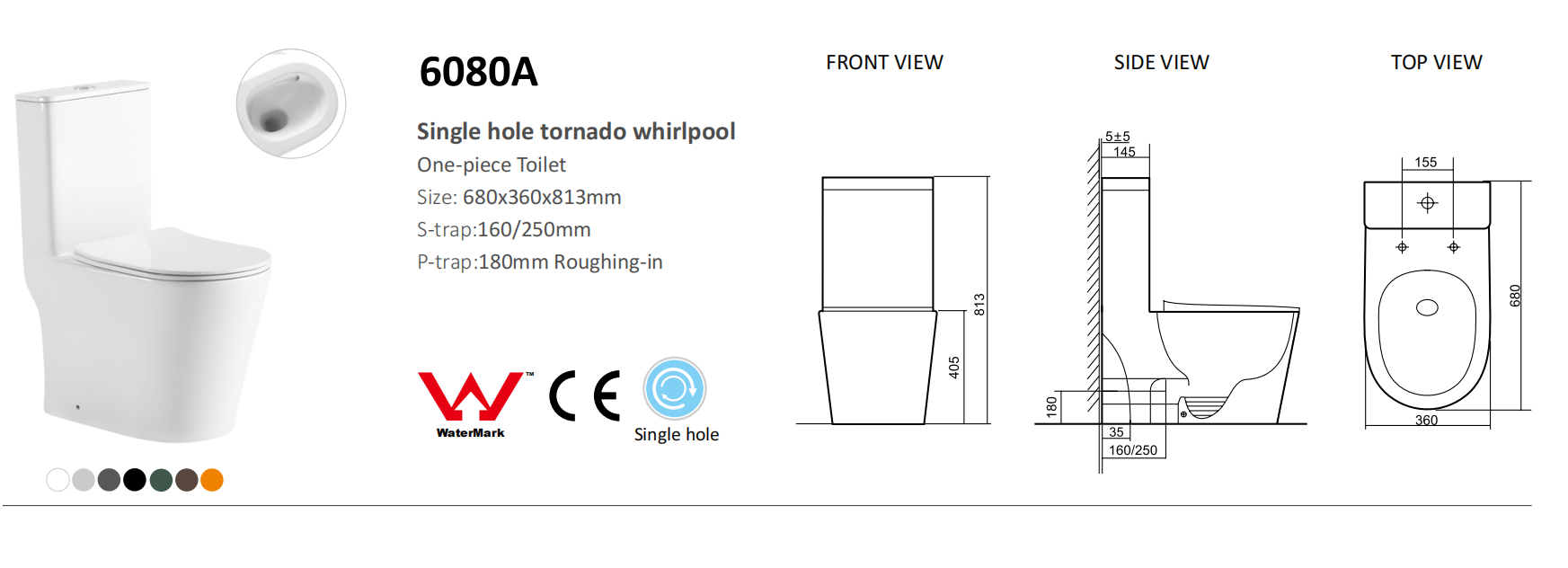 6080A

Single hole tornado whirlpool

One-piece Toilet

Size: 680x360x813mm

S-trap:160/250mm

P-trap:180mm Roughing-in

WaterMark

CE

Single hole

FRONT VIEW

813

405

SIDE VIEW

5±5

145

180

35

160/250

TOP VIEW

155

680

360